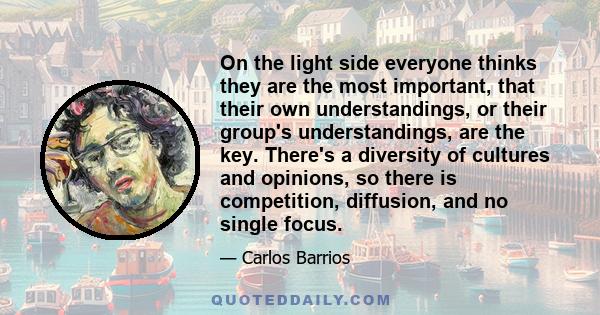 On the light side everyone thinks they are the most important, that their own understandings, or their group's understandings, are the key. There's a diversity of cultures and opinions, so there is competition, diffusion, and no single focus.

— Carlos Barrios

QUOTEDDAILY.COM